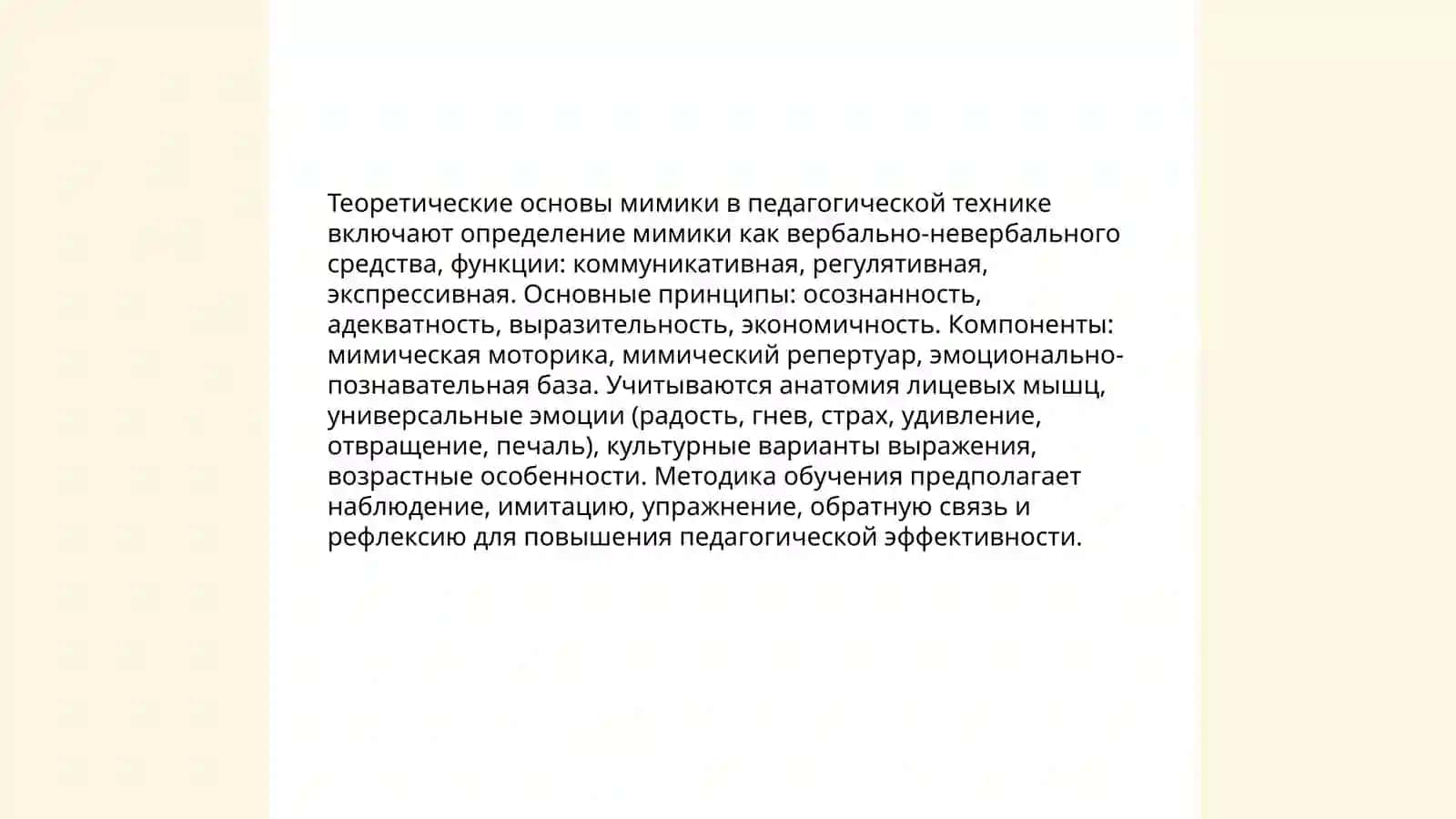 Теоретические основы мимики в педагогической технике включают определение мимики как вербально-невербального средства, функции: коммуникативная, регулятивная, экспрессивная. Основные принципы: осознанность, адекватность, выразительность, экономичность. Компоненты: мимическая моторика, мимический репертуар, эмоционально-познавательная база. Учитываются анатомия лицевых мышц, универсальные эмоции (радость, гнев, страх, удивление, отвращение, печаль), культурные варианты выражения, возрастные особенности. Методика обучения предполагает наблюдение, имитацию, упражнение, обратную связь и рефлексию для повышения педагогической эффективности.